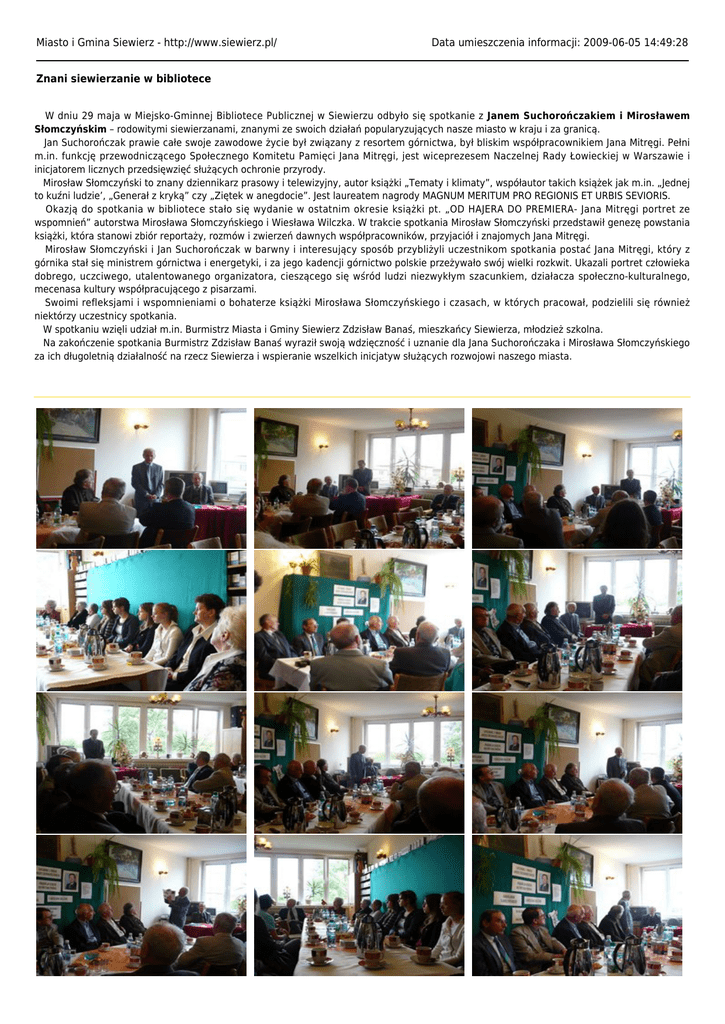 Miasto i Gmina Siewierz - http://www.siewierz.pl/
Data umieszczenia informacji: 2009-06-05 14:49:28

Znani siewierzanie w bibliotece

W dniu 29 maja w Miejsko-Gminnej Bibliotece Publicznej w Siewierzu odbyło się spotkanie z Janem Suchorończakiem i Mirosławem Słomczyńskim – rodowitymi siewierzanami, znanymi ze swoich działań popularyzujących nasze miasto w kraju i za granicą.

Jan Suchorończak prawie całe swoje zawodowe życie był związany z resortem górnictwa, był bliskim współpracownikiem Jana Mitręgi. Pełni m.in. funkcję przewodniczącego Społecznego Komitetu Pamięci Jana Mitręgi, jest wiceprezesem Naczelnej Rady Łowieckiej w Warszawie i inicjatorem licznych przedsięwzięć służących ochronie przyrody.

Mirosław Słomczyński to znany dziennikarz prasowy i telewizyjny, autor książki „Tematy i klimaty", współautor takich książek jak m.in. „Jednej to kuźni ludzie", „Generał z kryką" czy „Ziętek w anegdocie". Jest laureatem nagrody MAGNUM MERITUM PRO REGIONIS ET URBIS SEVIORIS.

Okazją do spotkania w bibliotece stało się wydanie w ostatnim okresie książki pt. „OD HAJERA DO PREMIERA- Jana Mitręgi portret ze wspomnień" autorstwa Mirosława Słomczyńskiego i Wiesława Wilczka. W trakcie spotkania Mirosław Słomczyński przedstawił genezę powstania książki, która stanowi zbiór reportaży, rozmów i zwierzeń dawnych współpracowników, przyjaciół i znajomych Jana Mitręgi.

Mirosław Słomczyński i Jan Suchorończak w barwny i interesujący sposób przybliżyli uczestnikom spotkania postać Jana Mitręgi, który z górnika stał się ministrem górnictwa i energetyki, i za jego kadencji górnictwo polskie przeżywało swój wielki rozkwit. Ukazali portret człowieka dobrego, uczciwego, utalentowanego organizatora, cieszącego się wśród ludzi niezwykłym szacunkiem, działacza społeczno-kulturalnego, mecenasa kultury współpracującego z pisarzami.

Swoimi refleksjami i wspomnieniami o bohaterze książki Mirosława Słomczyńskiego i czasach, w których pracował, podzielili się również niektórzy uczestnicy spotkania.

W spotkaniu wzięli udział m.in. Burmistrz Miasta i Gminy Siewierz Zdzisław Banaś, mieszkańcy Siewierza, młodzież szkolna.

Na zakończenie spotkania Burmistrz Zdzisław Banaś wyraził swoją wdzięczność i uznanie dla Jana Suchorończaka i Mirosława Słomczyńskiego za ich długoletnią działalność na rzecz Siewierza i wspieranie wszelkich inicjatyw służących rozwojowi naszego miasta.